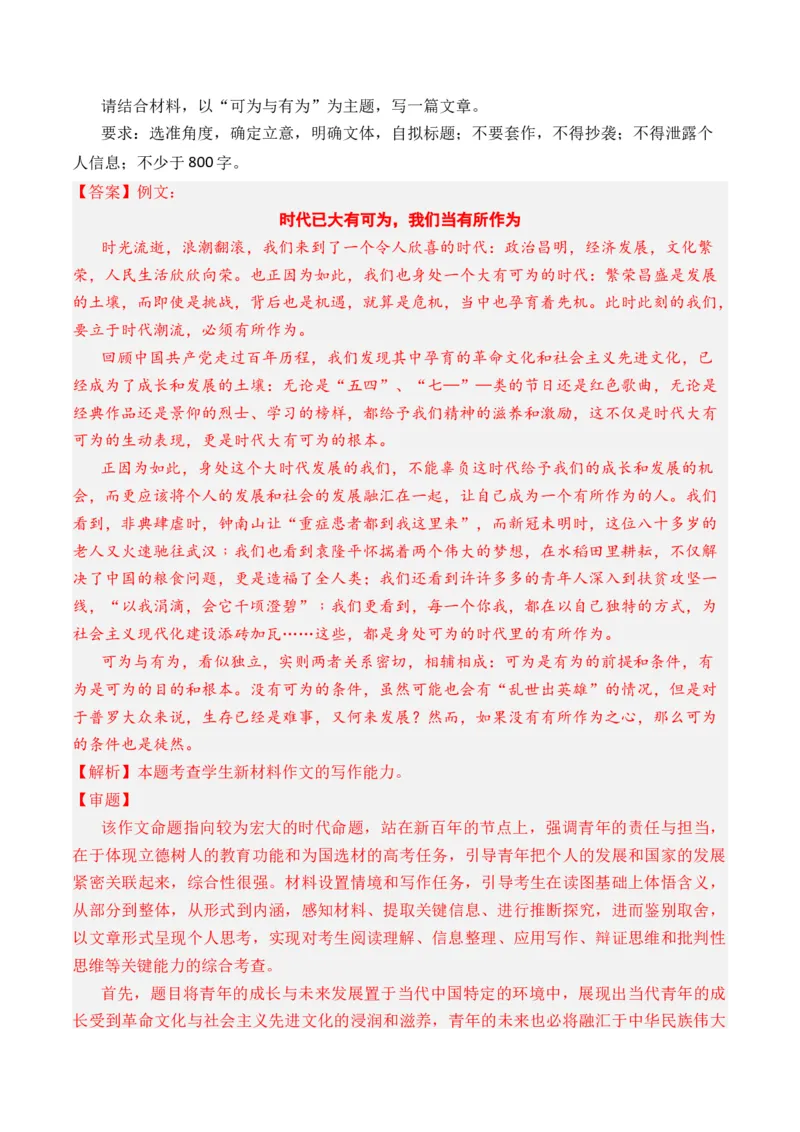 请结合材料，以“可为与有为”为主题，写一篇文章。

要求：选准角度，确定立意，明确文体，自拟标题；不要套作，不得抄袭；不得泄露个人信息；不少于800字。

【答案】例文：

时代已大有可为，我们当有所作为

时光流逝，浪潮翻滚，我们来到了一个令人欣喜的时代：政治昌明，经济发展，文化繁荣，人民生活欣欣向荣。也正因为如此，我们也身处一个大有可为的时代：繁荣昌盛是发展的土壤，而即使是挑战，背后也是机遇，就算是危机，当中也孕育着先机。此时此刻的我们，要立于时代潮流，必须有所作为。

回顾中国共产党走过百年历程，我们发现其中孕育的革命文化和社会主义先进文化，已经成为了成长和发展的土壤：无论是“五四”、“七一”一类的节日还是红色歌曲，无论是经典作品还是景仰的烈士、学习的榜样，都给予我们精神的滋养和激励，这不仅是时代大有可为的生动表现，更是时代大有可为的根本。

正因为如此，身处这个大时代发展的我们，不能辜负这时代给予我们的成长和发展的机会，而更应该将个人的发展和社会的发展融汇在一起，让自己成为一个有所作为的人。我们看到，非典肆虐时，钟南山让“重症患者都到我这里来”，而新冠来明时，这位八十多岁的老人又火速驰往武汉；我们也看到袁隆平怀揣着两个伟大的梦想，在水稻田里耕耘，不仅解决了中国的粮食问题，更是造福了全人类；我们还看到许许多多的青年人深入到扶贫攻坚一线，“以我涓滴，会它千顷澄碧”；我们更看到，每一个你我，都在以自己独特的方式，为社会主义现代化建设添砖加瓦……这些，都是身处可为的时代里的有所作为。

可为与有为，看似独立，实则两者关系密切，相辅相成：可为是有为的前提和条件，有为是可为的目的和根本。没有可为的条件，虽然可能也会有“乱世出英雄”的情况，但是对于普罗大众来说，生存已经是难事，又何来发展？然而，如果没有有所作为之心，那么可为的条件也是徒然。

【解析】本题考查学生新材料作文的写作能力。

【审题】

该作文命题指向较为宏大的时代命题，站在新百年的节点上，强调青年的责任与担当，在于体现立德树人的教育功能和为国选材的高考任务，引导青年把个人的发展和国家的发展紧密关联起来，综合性很强。材料设置情境和写作任务，引导考生在读图基础上体悟含义，从部分到整体，从形式到内涵，感知材料、提取关键信息、进行推断探究，进而鉴别取舍，以文章形式呈现个人思考，实现对考生阅读理解、信息整理、应用写作、辩证思维和批判性思维等关键能力的综合考查。

首先，题目将青年的成长与未来发展置于当代中国特定的环境中，展现出当代青年的成长受到革命文化与社会主义先进文化的浸润和滋养，青年的未来也必将融汇于中华民族伟大